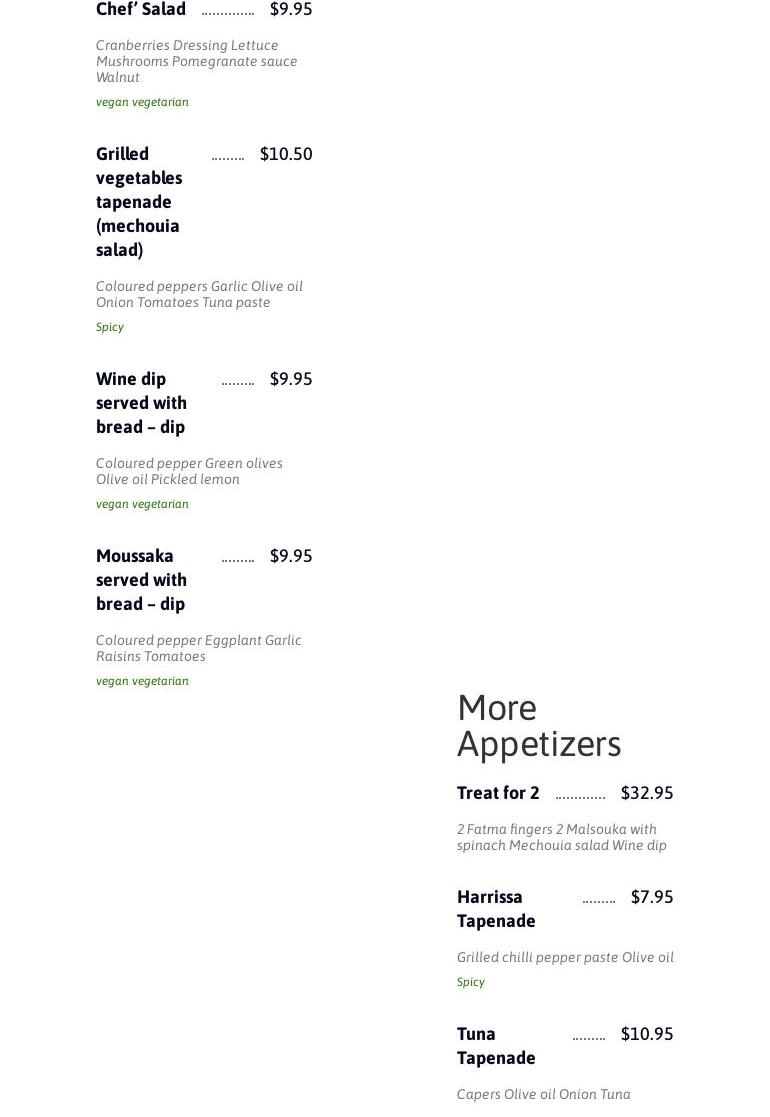 Chef' Salad $9.95

Cranberries Dressing Lettuce Mushrooms Pomegranate sauce Walnut

vegan vegetarian

Grilled vegetables tapenade (mechouia salad) $10.50

Coloured peppers Garlic Olive oil Onion Tomatoes Tuna paste

Spicy

Wine dip served with bread – dip $9.95

Coloured pepper Green olives Olive oil Pickled lemon

vegan vegetarian

Moussaka served with bread – dip $9.95

Coloured pepper Eggplant Garlic Raisins Tomatoes

vegan vegetarian

More Appetizers

Treat for 2 $32.95

2 Fatma fingers 2 Malsouka with spinach Mechouia salad Wine dip

Harrissa Tapenade $7.95

Grilled chilli pepper paste Olive oil

Spicy

Tuna Tapenade $10.95

Capers Olive oil Onion Tuna